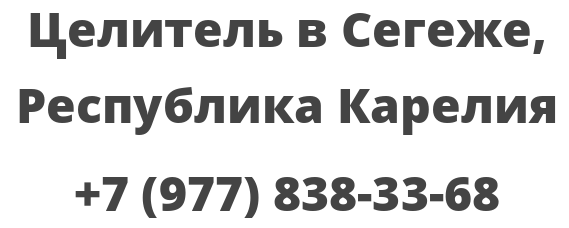 Целитель в Сегеже, Республика Карелия

+7 (977) 838-33-68